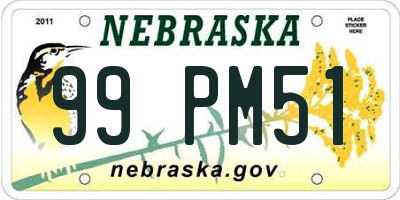 2011

NEBRASKA

PLACE STICKER HERE

99 PM51

nebraska.gov